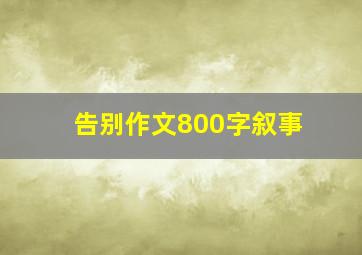 告别作文800字叙事